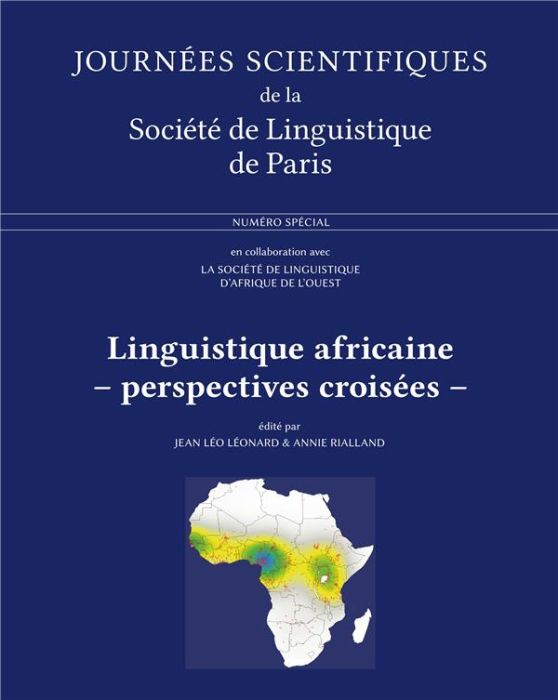 JOURNÉES SCIENTIFIQUES
de la
Société de Linguistique
de Paris

NUMÉRO SPÉCIAL

en collaboration avec
LA SOCIÉTÉ DE LINGUISTIQUE
D'AFRIQUE DE L'OUEST

Linguistique africaine
– perspectives croisées –

édité par
JEAN LÉO LÉONARD & ANNIE RIALLAND